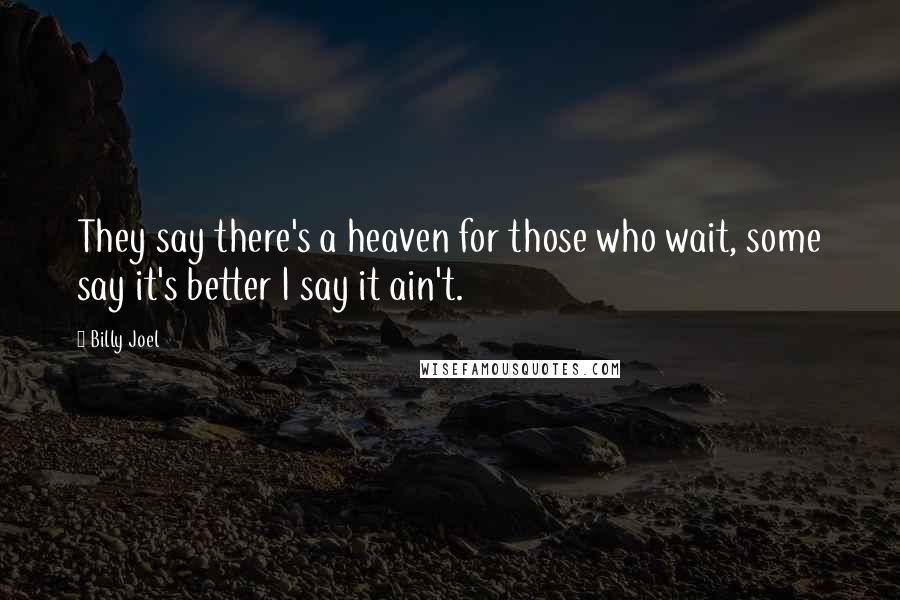 They say there's a heaven for those who wait, some say it's better I say it ain't.

Billy Joel

WISEFAMOUSQUOTES.COM